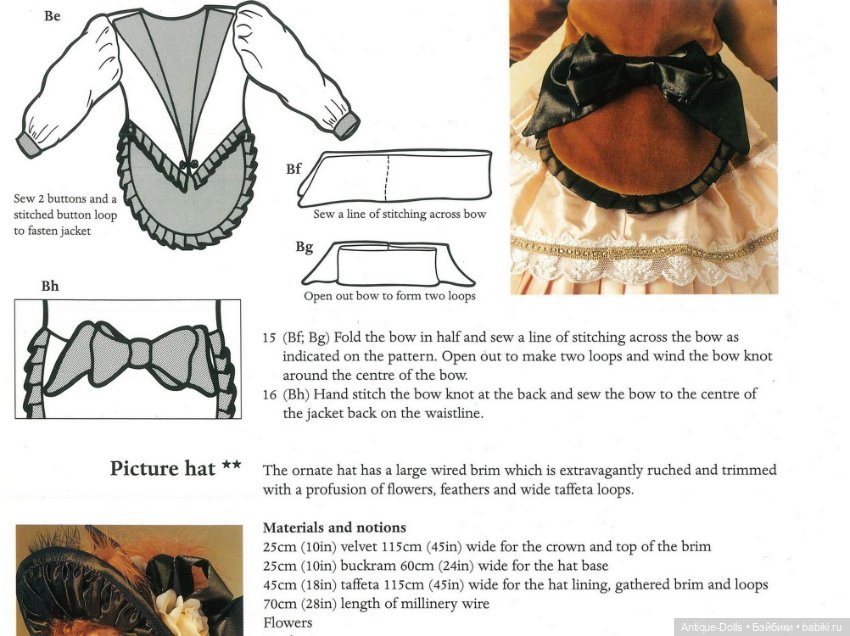 Be

Sew 2 buttons and a stitched button loop to fasten jacket

Bf

Sew a line of stitching across bow

Bg

Open out bow to form two loops

Bh

15 (Bf; Bg) Fold the bow in half and sew a line of stitching across the bow as indicated on the pattern. Open out to make two loops and wind the bow knot around the centre of the bow.

16 (Bh) Hand stitch the bow knot at the back and sew the bow to the centre of the jacket back on the waistline.

Picture hat **

The ornate hat has a large wired brim which is extravagantly ruched and trimmed with a profusion of flowers, feathers and wide taffeta loops.

Materials and notions
25cm (10in) velvet 115cm (45in) wide for the crown and top of the brim
25cm (10in) buckram 60cm (24in) wide for the hat base
45cm (18in) taffeta 115cm (45in) wide for the hat lining, gathered brim and loops
70cm (28in) length of millinery wire
Flowers

Antique-Dolls • Бэйбики • babiki.ru